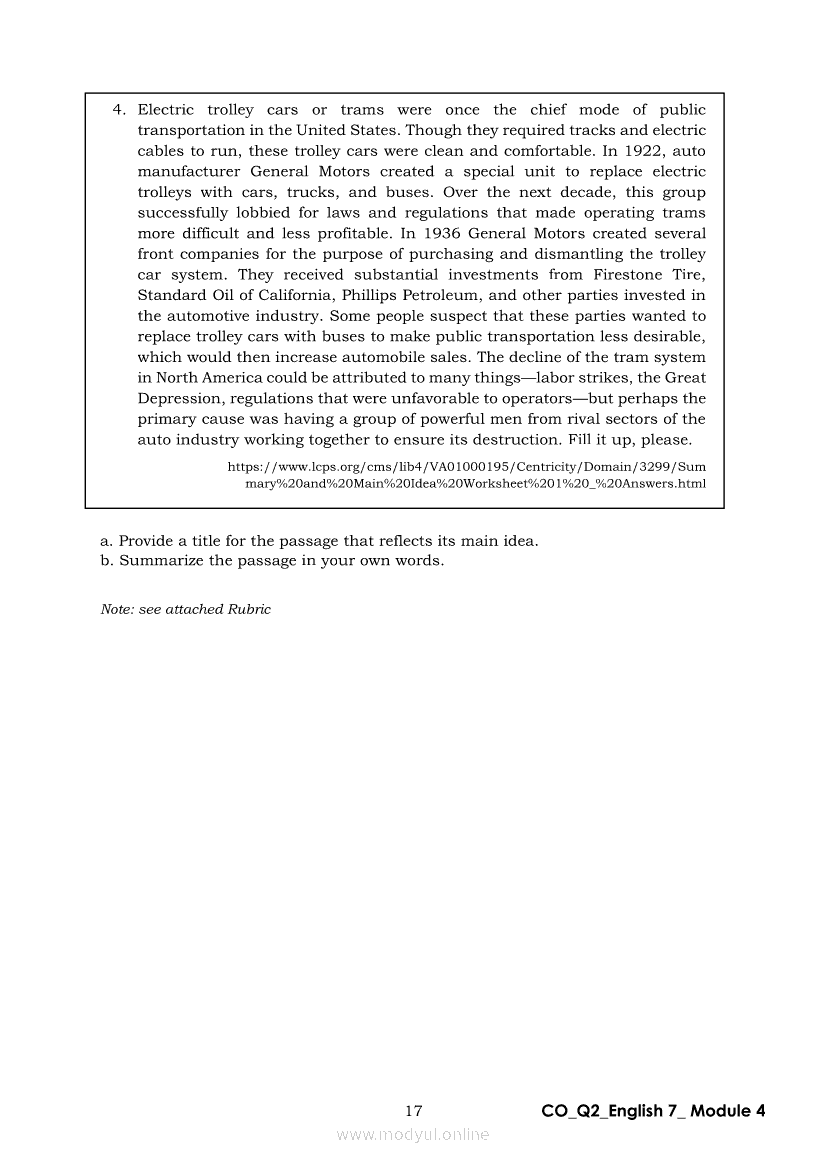 4. Electric trolley cars or trams were once the chief mode of public transportation in the United States. Though they required tracks and electric cables to run, these trolley cars were clean and comfortable. In 1922, auto manufacturer General Motors created a special unit to replace electric trolleys with cars, trucks, and buses. Over the next decade, this group successfully lobbied for laws and regulations that made operating trams more difficult and less profitable. In 1936 General Motors created several front companies for the purpose of purchasing and dismantling the trolley car system. They received substantial investments from Firestone Tire, Standard Oil of California, Phillips Petroleum, and other parties invested in the automotive industry. Some people suspect that these parties wanted to replace trolley cars with buses to make public transportation less desirable, which would then increase automobile sales. The decline of the tram system in North America could be attributed to many things—labor strikes, the Great Depression, regulations that were unfavorable to operators—but perhaps the primary cause was having a group of powerful men from rival sectors of the auto industry working together to ensure its destruction. Fill it up, please.

https://www.lcps.org/cms/lib4/VA01000195/Centricity/Domain/3299/Summary%20and%20Main%20Idea%20Worksheet%201%20_%20Answers.html

a. Provide a title for the passage that reflects its main idea.
b. Summarize the passage in your own words.

Note: see attached Rubric

17

CO_Q2_English 7_ Module 4

www.modyul.online